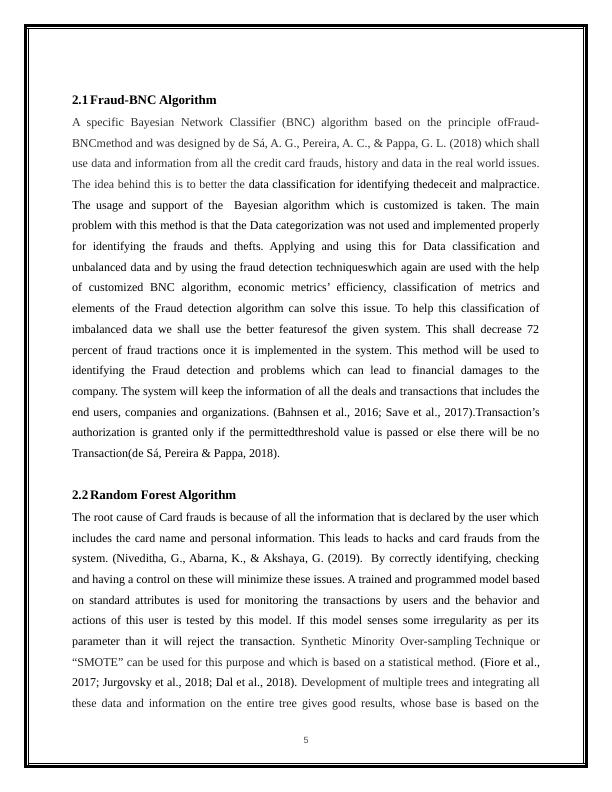 2.1 Fraud-BNC Algorithm

A specific Bayesian Network Classifier (BNC) algorithm based on the principle ofFraud-BNCmethod and was designed by de Sá, A. G., Pereira, A. C., & Pappa, G. L. (2018) which shall use data and information from all the credit card frauds, history and data in the real world issues. The idea behind this is to better the data classification for identifying thedeceit and malpractice. The usage and support of the Bayesian algorithm which is customized is taken. The main problem with this method is that the Data categorization was not used and implemented properly for identifying the frauds and thefts. Applying and using this for Data classification and unbalanced data and by using the fraud detection techniqueswhich again are used with the help of customized BNC algorithm, economic metrics' efficiency, classification of metrics and elements of the Fraud detection algorithm can solve this issue. To help this classification of imbalanced data we shall use the better featuresof the given system. This shall decrease 72 percent of fraud tractions once it is implemented in the system. This method will be used to identifying the Fraud detection and problems which can lead to financial damages to the company. The system will keep the information of all the deals and transactions that includes the end users, companies and organizations. (Bahnsen et al., 2016; Save et al., 2017).Transaction's authorization is granted only if the permittedthreshold value is passed or else there will be no Transaction(de Sá, Pereira & Pappa, 2018).

2.2 Random Forest Algorithm

The root cause of Card frauds is because of all the information that is declared by the user which includes the card name and personal information. This leads to hacks and card frauds from the system. (Niveditha, G., Abarna, K., & Akshaya, G. (2019). By correctly identifying, checking and having a control on these will minimize these issues. A trained and programmed model based on standard attributes is used for monitoring the transactions by users and the behavior and actions of this user is tested by this model. If this model senses some irregularity as per its parameter than it will reject the transaction. Synthetic Minority Over-sampling Technique or "SMOTE" can be used for this purpose and which is based on a statistical method. (Fiore et al., 2017; Jurgovsky et al., 2018; Dal et al., 2018). Development of multiple trees and integrating all these data and information on the entire tree gives good results, whose base is based on the

5